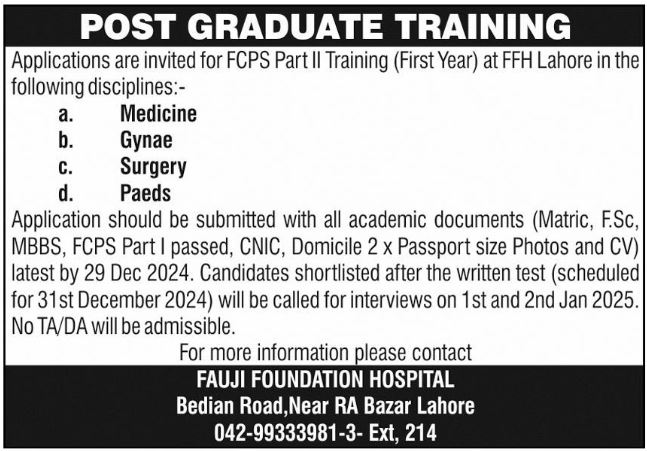 POST GRADUATE TRAINING

Applications are invited for FCPS Part II Training (First Year) at FFH Lahore in the following disciplines:-

a. Medicine
b. Gynae
c. Surgery
d. Paeds

Application should be submitted with all academic documents (Matric, F.Sc, MBBS, FCPS Part I passed, CNIC, Domicile 2 x Passport size Photos and CV) latest by 29 Dec 2024. Candidates shortlisted after the written test (scheduled for 31st December 2024) will be called for interviews on 1st and 2nd Jan 2025. No TA/DA will be admissible.

For more information please contact

FAUJI FOUNDATION HOSPITAL
Bedian Road,Near RA Bazar Lahore
042-99333981-3- Ext, 214